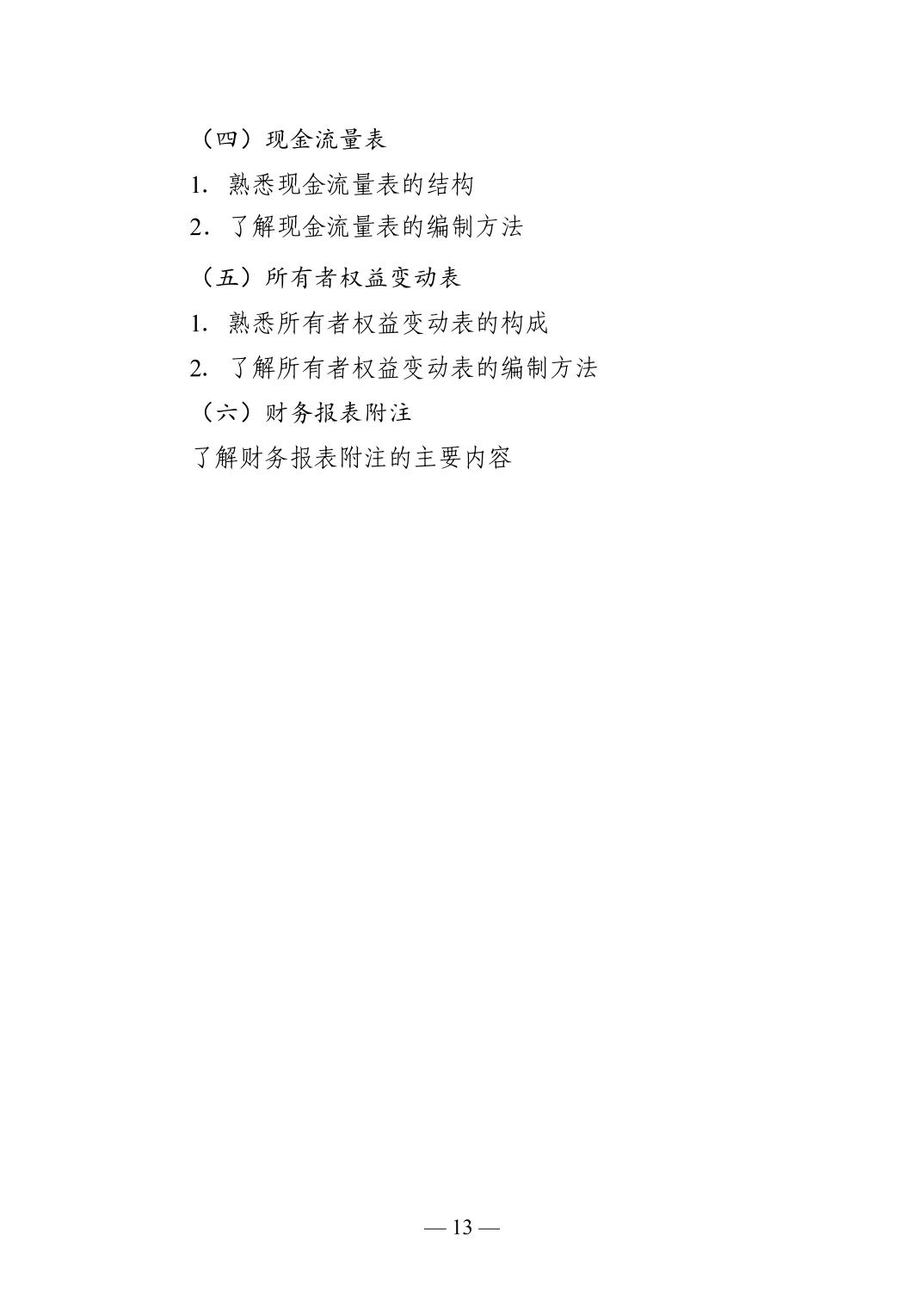 （四）现金流量表

1.熟悉现金流量表的结构

2.了解现金流量表的编制方法

（五）所有者权益变动表

1.熟悉所有者权益变动表的构成

2.了解所有者权益变动表的编制方法

（六）财务报表附注

了解财务报表附注的主要内容

— 13 —